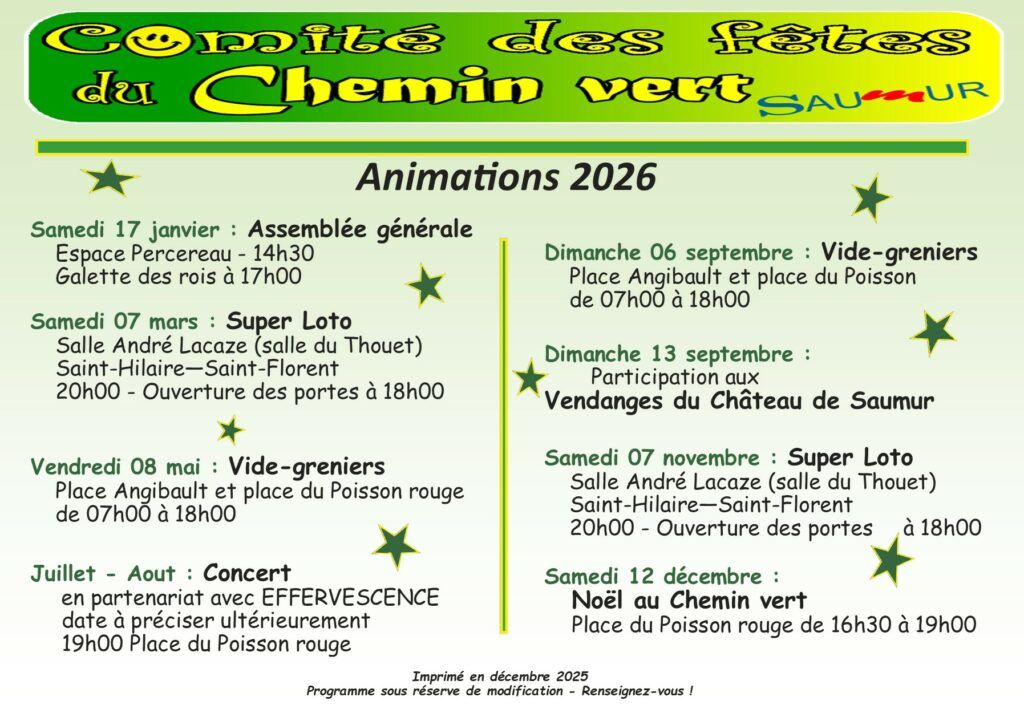 Comité des fêtes du Chemin vert

SAUMUR

Animations 2026

Samedi 17 janvier : Assemblée générale
Espace Percereau - 14h30
Galette des rois à 17h00

Samedi 07 mars : Super Loto
Salle André Lacaze (salle du Thouet)
Saint-Hilaire—Saint-Florent
20h00 - Ouverture des portes à 18h00

Vendredi 08 mai : Vide-greniers
Place Angibault et place du Poisson rouge
de 07h00 à 18h00

Juillet - Aout : Concert
en partenariat avec EFFERVESCENCE
date à préciser ultérieurement
19h00 Place du Poisson rouge

Dimanche 06 septembre : Vide-greniers
Place Angibault et place du Poisson
de 07h00 à 18h00

Dimanche 13 septembre :
Participation aux
Vendanges du Château de Saumur

Samedi 07 novembre : Super Loto
Salle André Lacaze (salle du Thouet)
Saint-Hilaire—Saint-Florent
20h00 - Ouverture des portes à 18h00

Samedi 12 décembre :
Noël au Chemin vert
Place du Poisson rouge de 16h30 à 19h00

Imprimé en décembre 2025
Programme sous réserve de modification - Renseignez-vous !